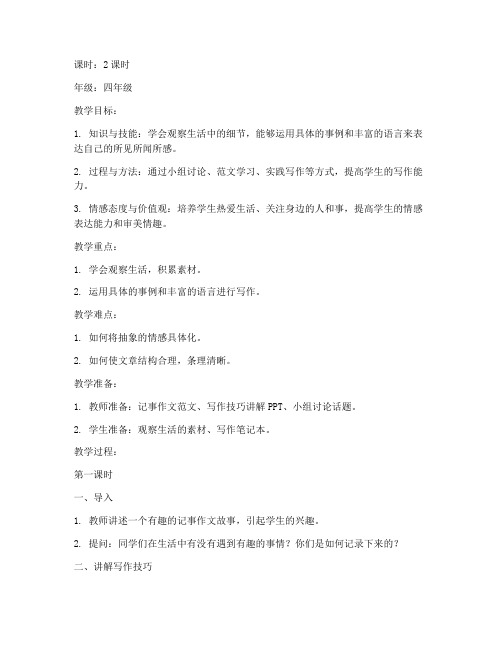 课时：2 课时

年级：四年级

教学目标：

1. 知识与技能：学会观察生活中的细节，能够运用具体的事例和丰富的语言来表达自己的所见所闻所感。

2. 过程与方法：通过小组讨论、范文学习、实践写作等方式，提高学生的写作能力。

3. 情感态度与价值观：培养学生热爱生活、关注身边的人和事，提高学生的情感表达能力和审美情趣。

教学重点：

1. 学会观察生活，积累素材。

2. 运用具体的事例和丰富的语言进行写作。

教学难点：

1. 如何将抽象的情感具体化。

2. 如何使文章结构合理，条理清晰。

教学准备：

1. 教师准备：记事作文范文、写作技巧讲解 PPT、小组讨论话题。

2. 学生准备：观察生活的素材、写作笔记本。

教学过程：

第一课时

一、导入

1. 教师讲述一个有趣的记事作文故事，引起学生的兴趣。

2. 提问：同学们在生活中有没有遇到有趣的事情？你们是如何记录下来的？

二、讲解写作技巧